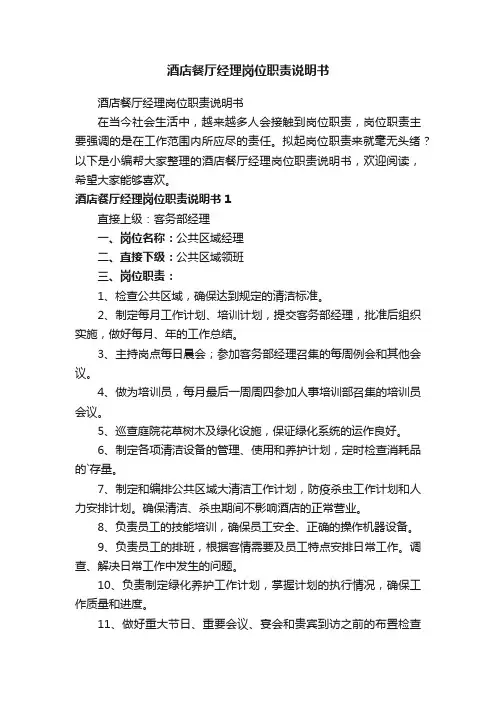 酒店餐厅经理岗位职责说明书

酒店餐厅经理岗位职责说明书

在当今社会生活中，越来越多人会接触到岗位职责，岗位职责主要强调的是在工作范围内所应尽的责任。拟起岗位职责来就毫无头绪？以下是小编帮大家整理的酒店餐厅经理岗位职责说明书，欢迎阅读，希望大家能够喜欢。

酒店餐厅经理岗位职责说明书 1

直接上级：客务部经理

一、岗位名称：公共区域经理

二、直接下级：公共区域领班

三、岗位职责：

1、检查公共区域，确保达到规定的清洁标准。

2、制定每月工作计划、培训计划，提交客务部经理，批准后组织实施，做好每月、年的工作总结。

3、主持岗点每日晨会；参加客务部经理召集的每周例会和其他会议。

4、做为培训员，每月最后一周周四参加人事培训部召集的培训员会议。

5、巡查庭院花草树木及绿化设施，保证绿化系统的运作良好。

6、制定各项清洁设备的管理、使用和养护计划，定时检查消耗品的`存量。

7、制定和编排公共区域大清洁工作计划，防疫杀虫工作计划和人力安排计划。确保清洁、杀虫期间不影响酒店的正常营业。

8、负责员工的技能培训，确保员工安全、正确的操作机器设备。

9、负责员工的排班，根据客情需要及员工特点安排日常工作。调查、解决日常工作中发生的问题。

10、负责制定绿化养护工作计划，掌握计划的执行情况，确保工作质量和进度。

11、做好重大节日、重要会议、宴会和贵宾到访之前的布置检查